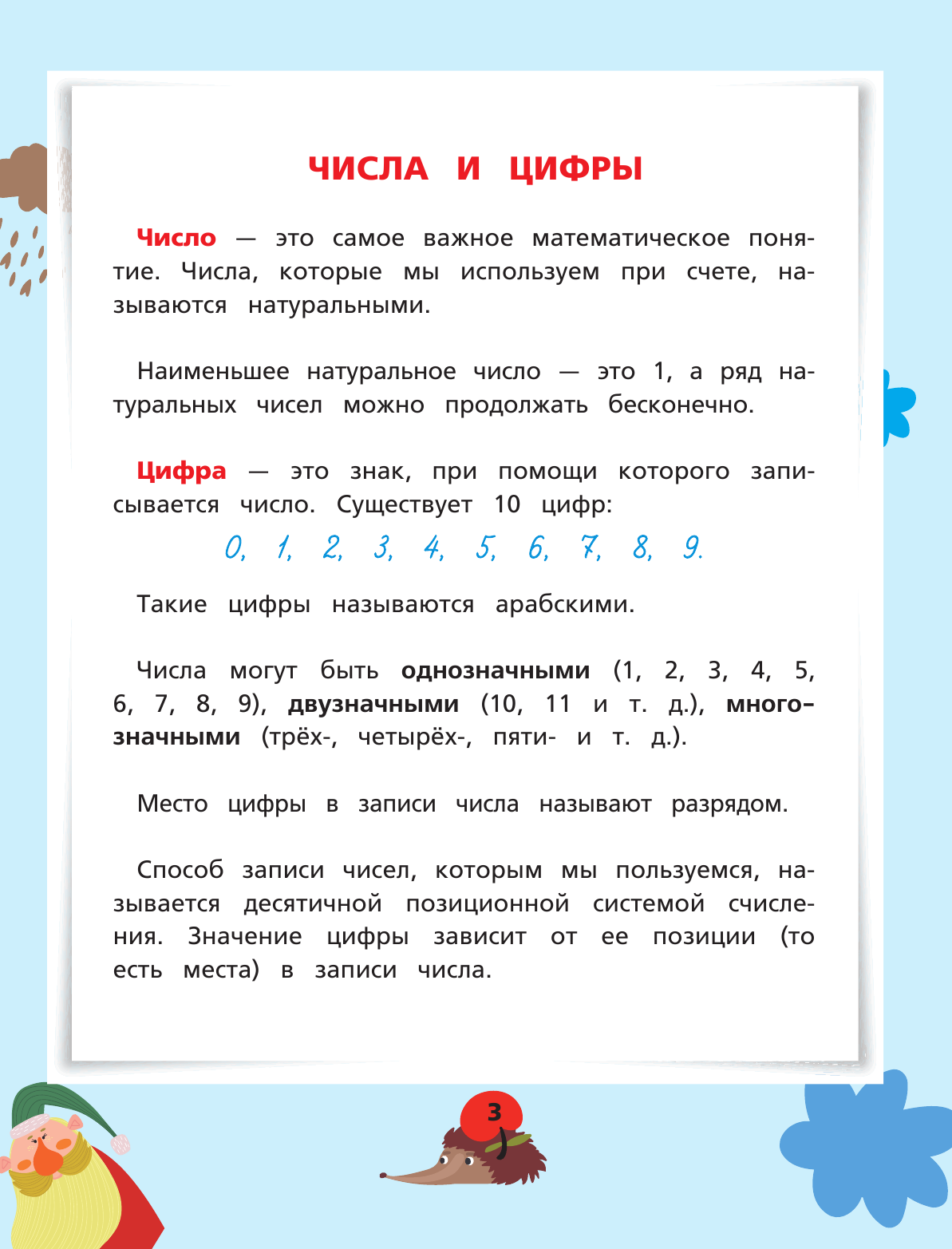 ЧИСЛА И ЦИФРЫ

Число — это самое важное математическое понятие. Числа, которые мы используем при счете, называются натуральными.

Наименьшее натуральное число — это 1, а ряд натуральных чисел можно продолжать бесконечно.

Цифра — это знак, при помощи которого записывается число. Существует 10 цифр:

0, 1, 2, 3, 4, 5, 6, 7, 8, 9.

Такие цифры называются арабскими.

Числа могут быть однозначными (1, 2, 3, 4, 5, 6, 7, 8, 9), двузначными (10, 11 и т. д.), многозначными (трёх-, четырёх-, пяти- и т. д.).

Место цифры в записи числа называют разрядом.

Способ записи чисел, которым мы пользуемся, называется десятичной позиционной системой счисления. Значение цифры зависит от ее позиции (то есть места) в записи числа.

3